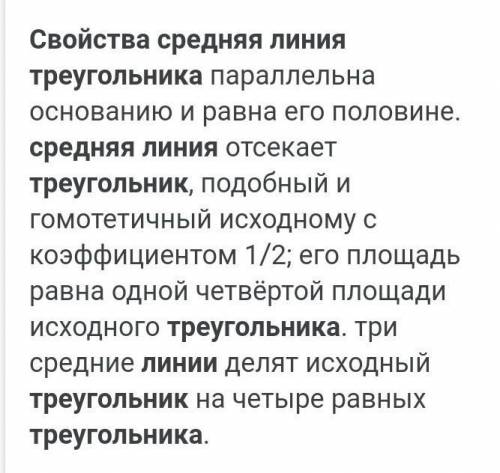 Свойства средняя линия треугольника параллельна основанию и равна его половине. средняя линия отсекает треугольник, подобный и гомотетичный исходному с коэффициентом 1/2; его площадь равна одной четвёртой площади исходного треугольника. три средние линии делят исходный треугольник на четыре равных треугольника.